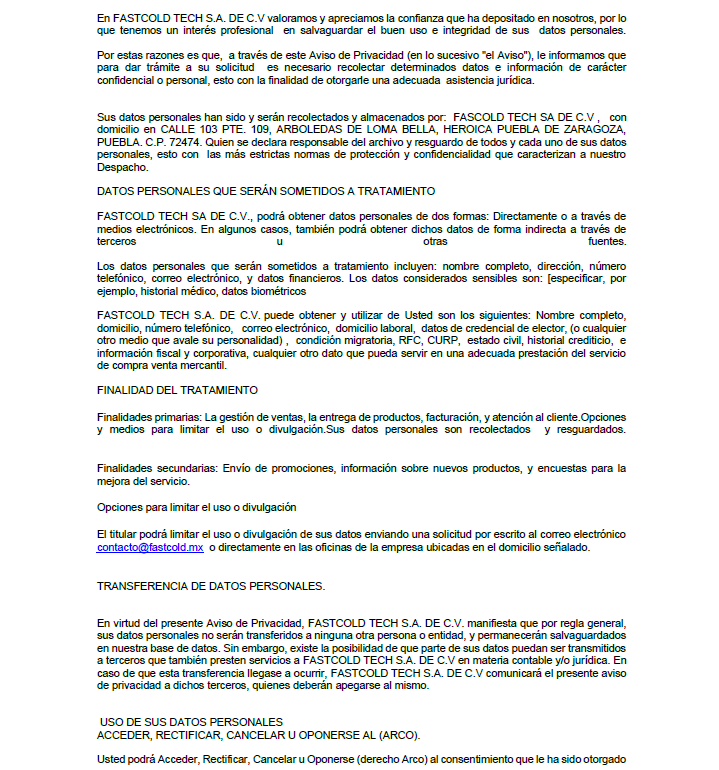 En FASTCOLD TECH S.A. DE C.V valoramos y apreciamos la confianza que ha depositado en nosotros, por lo que tenemos un interés profesional en salvaguardar el buen uso e integridad de sus datos personales.

Por estas razones es que, a través de este Aviso de Privacidad (en lo sucesivo "el Aviso"), le informamos que para dar trámite a su solicitud es necesario recolectar determinados datos e información de carácter confidencial o personal, esto con la finalidad de otorgarle una adecuada asistencia jurídica.

Sus datos personales han sido y serán recolectados y almacenados por: FASCOLD TECH SA DE C.V , con domicilio en CALLE 103 PTE. 109, ARBOLEDAS DE LOMA BELLA, HEROICA PUEBLA DE ZARAGOZA, PUEBLA. C.P. 72474. Quien se declara responsable del archivo y resguardo de todos y cada uno de sus datos personales, esto con las más estrictas normas de protección y confidencialidad que caracterizan a nuestro Despacho.

DATOS PERSONALES QUE SERÁN SOMETIDOS A TRATAMIENTO

FASTCOLD TECH SA DE C.V., podrá obtener datos personales de dos formas: Directamente o a través de medios electrónicos. En algunos casos, también podrá obtener dichos datos de forma indirecta a través de terceros u otras fuentes.

Los datos personales que serán sometidos a tratamiento incluyen: nombre completo, dirección, número telefónico, correo electrónico, y datos financieros. Los datos considerados sensibles son: [especificar, por ejemplo, historial médico, datos biométricos

FASTCOLD TECH S.A. DE C.V. puede obtener y utilizar de Usted son los siguientes: Nombre completo, domicilio, número telefónico, correo electrónico, domicilio laboral, datos de credencial de elector, (o cualquier otro medio que avale su personalidad) , condición migratoria, RFC, CURP, estado civil, historial crediticio, e información fiscal y corporativa, cualquier otro dato que pueda servir en una adecuada prestación del servicio de compra venta mercantil.

FINALIDAD DEL TRATAMIENTO

Finalidades primarias: La gestión de ventas, la entrega de productos, facturación, y atención al cliente.Opciones y medios para limitar el uso o divulgación.Sus datos personales son recolectados y resguardados.

Finalidades secundarias: Envío de promociones, información sobre nuevos productos, y encuestas para la mejora del servicio.

Opciones para limitar el uso o divulgación

El titular podrá limitar el uso o divulgación de sus datos enviando una solicitud por escrito al correo electrónico contacto@fastcold.mx o directamente en las oficinas de la empresa ubicadas en el domicilio señalado.

TRANSFERENCIA DE DATOS PERSONALES.

En virtud del presente Aviso de Privacidad, FASTCOLD TECH S.A. DE C.V. manifiesta que por regla general, sus datos personales no serán transferidos a ninguna otra persona o entidad, y permanecerán salvaguardados en nuestra base de datos. Sin embargo, existe la posibilidad de que parte de sus datos puedan ser transmitidos a terceros que también presten servicios a FASTCOLD TECH S.A. DE C.V en materia contable y/o jurídica. En caso de que esta transferencia llegase a ocurrir, FASTCOLD TECH S.A. DE C.V comunicará el presente aviso de privacidad a dichos terceros, quienes deberán apegarse al mismo.

USO DE SUS DATOS PERSONALES
ACCEDER, RECTIFICAR, CANCELAR U OPONERSE AL (ARCO).

Usted podrá Acceder, Rectificar, Cancelar u Oponerse (derecho Arco) al consentimiento que le ha sido otorgado